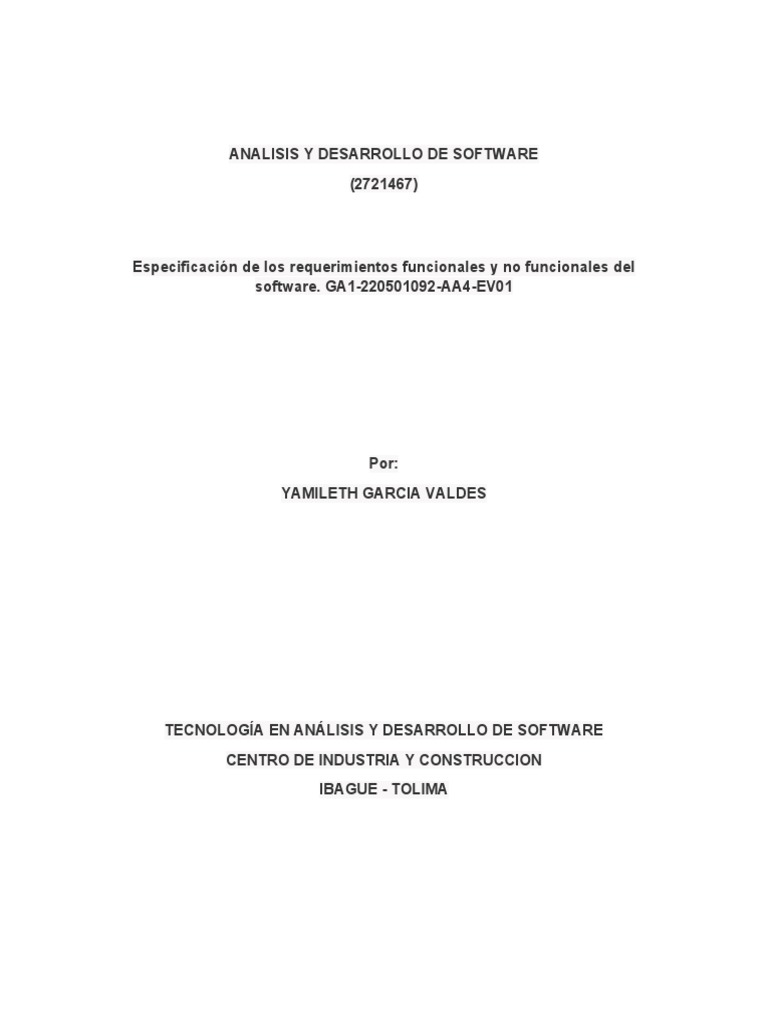 ANALISIS Y DESARROLLO DE SOFTWARE

(2721467)

Especificación de los requerimientos funcionales y no funcionales del software. GA1-220501092-AA4-EV01

Por:

YAMILETH GARCIA VALDES

TECNOLOGÍA EN ANÁLISIS Y DESARROLLO DE SOFTWARE

CENTRO DE INDUSTRIA Y CONSTRUCCION

IBAGUE - TOLIMA